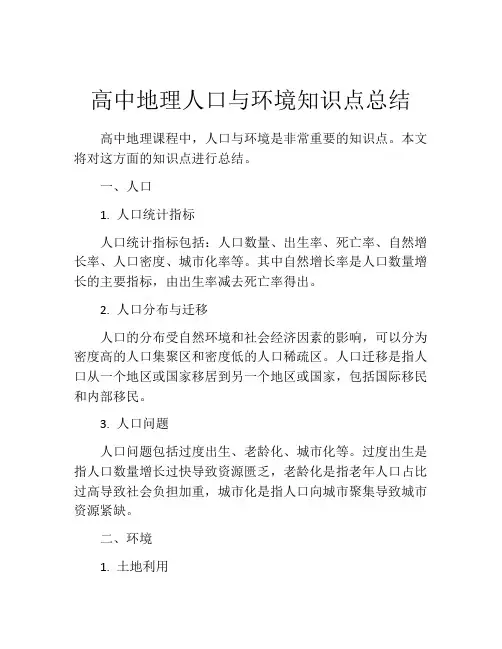 高中地理人口与环境知识点总结

高中地理课程中，人口与环境是非常重要的知识点。本文将对这方面的知识点进行总结。

一、人口

1. 人口统计指标

人口统计指标包括：人口数量、出生率、死亡率、自然增长率、人口密度、城市化率等。其中自然增长率是人口数量增长的主要指标，由出生率减去死亡率得出。

2. 人口分布与迁移

人口的分布受自然环境和社会经济因素的影响，可以分为密度高的人口集聚区和密度低的人口稀疏区。人口迁移是指人口从一个地区或国家移居到另一个地区或国家，包括国际移民和内部移民。

3. 人口问题

人口问题包括过度出生、老龄化、城市化等。过度出生是指人口数量增长过快导致资源匮乏，老龄化是指老年人口占比过高导致社会负担加重，城市化是指人口向城市聚集导致城市资源紧缺。

二、环境

1. 土地利用